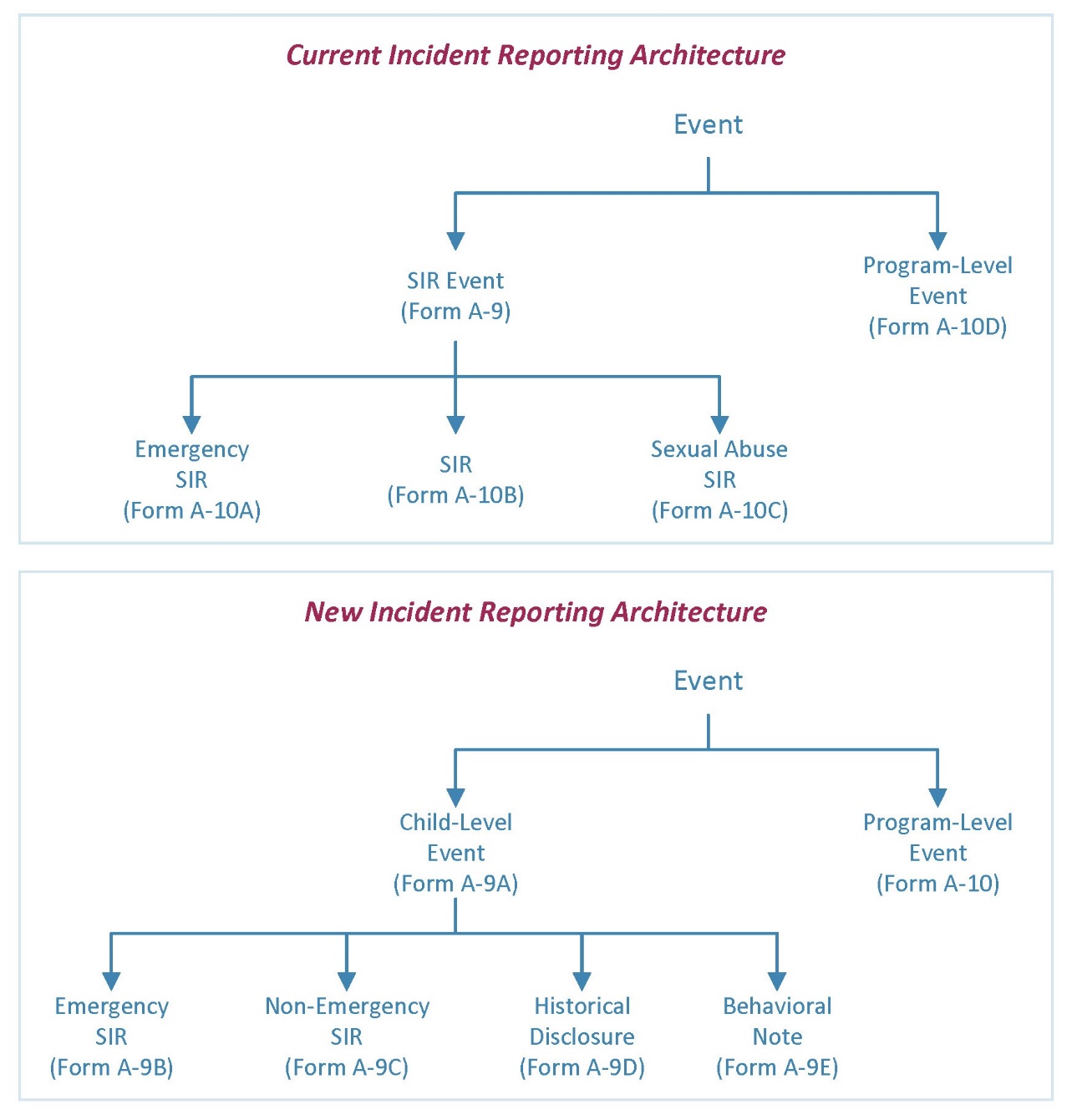 Current Incident Reporting Architecture

Event

SIR Event
(Form A-9)

Program-Level
Event
(Form A-10D)

Emergency
SIR
(Form A-10A)

SIR
(Form A-10B)

Sexual Abuse
SIR
(Form A-10C)

New Incident Reporting Architecture

Event

Child-Level
Event
(Form A-9A)

Program-Level
Event
(Form A-10)

Emergency
SIR
(Form A-9B)

Non-Emergency
SIR
(Form A-9C)

Historical
Disclosure
(Form A-9D)

Behavioral
Note
(Form A-9E)